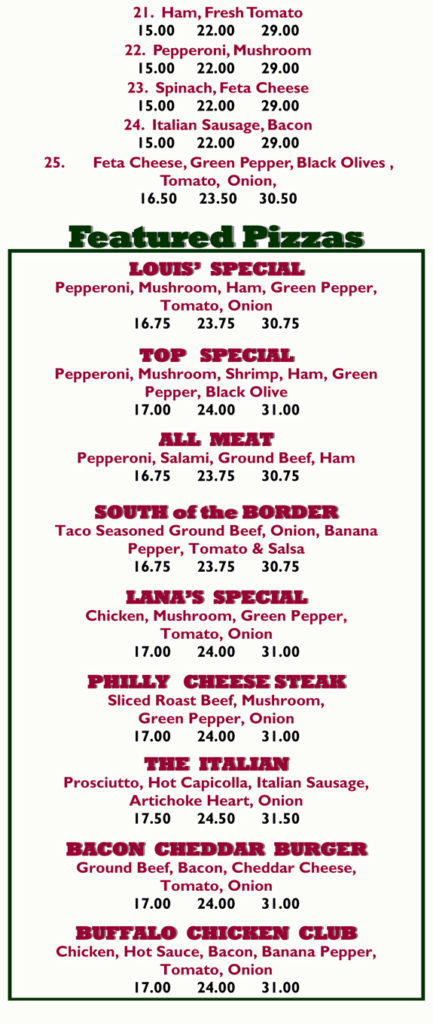 21. Ham, Fresh Tomato
15.00 22.00 29.00
22. Pepperoni, Mushroom
15.00 22.00 29.00
23. Spinach, Feta Cheese
15.00 22.00 29.00
24. Italian Sausage, Bacon
15.00 22.00 29.00
25. Feta Cheese, Green Pepper, Black Olives , Tomato, Onion,
16.50 23.50 30.50

Featured Pizzas

LOUIS' SPECIAL
Pepperoni, Mushroom, Ham, Green Pepper, Tomato, Onion
16.75 23.75 30.75

TOP SPECIAL
Pepperoni, Mushroom, Shrimp, Ham, Green Pepper, Black Olive
17.00 24.00 31.00

ALL MEAT
Pepperoni, Salami, Ground Beef, Ham
16.75 23.75 30.75

SOUTH of the BORDER
Taco Seasoned Ground Beef, Onion, Banana Pepper, Tomato & Salsa
16.75 23.75 30.75

LANA'S SPECIAL
Chicken, Mushroom, Green Pepper, Tomato, Onion
17.00 24.00 31.00

PHILLY CHEESE STEAK
Sliced Roast Beef, Mushroom, Green Pepper, Onion
17.00 24.00 31.00

THE ITALIAN
Prosciutto, Hot Capicolla, Italian Sausage, Artichoke Heart, Onion
17.50 24.50 31.50

BACON CHEDDAR BURGER
Ground Beef, Bacon, Cheddar Cheese, Tomato, Onion
17.00 24.00 31.00

BUFFALO CHICKEN CLUB
Chicken, Hot Sauce, Bacon, Banana Pepper, Tomato, Onion
17.00 24.00 31.00